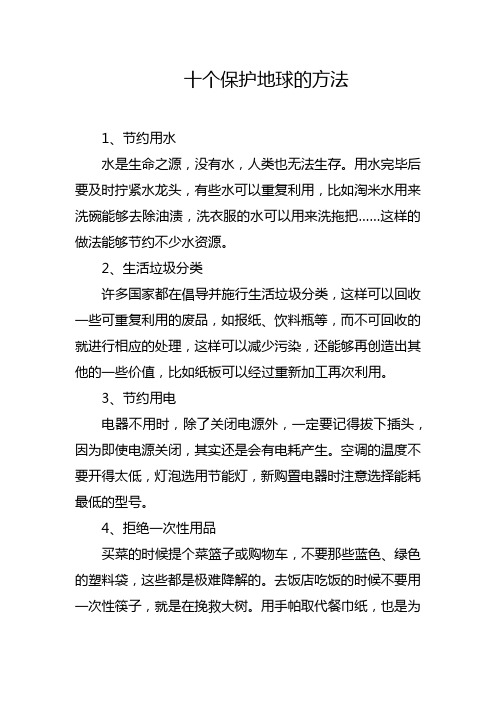 十个保护地球的方法

1、节约用水

水是生命之源，没有水，人类也无法生存。用水完毕后要及时拧紧水龙头，有些水可以重复利用，比如淘米水用来洗碗能够去除油渍，洗衣服的水可以用来洗拖把……这样的做法能够节约不少水资源。

2、生活垃圾分类

许多国家都在倡导并施行生活垃圾分类，这样可以回收一些可重复利用的废品，如报纸、饮料瓶等，而不可回收的就进行相应的处理，这样可以减少污染，还能够再创造出其他的一些价值，比如纸板可以经过重新加工再次利用。

3、节约用电

电器不用时，除了关闭电源外，一定要记得拔下插头，因为即使电源关闭，其实还是会有电耗产生。空调的温度不要开得太低，灯泡选用节能灯，新购置电器时注意选择能耗最低的型号。

4、拒绝一次性用品

买菜的时候提个菜篮子或购物车，不要那些蓝色、绿色的塑料袋，这些都是极难降解的。去饭店吃饭的时候不要用一次性筷子，就是在挽救大树。用手帕取代餐巾纸，也是为